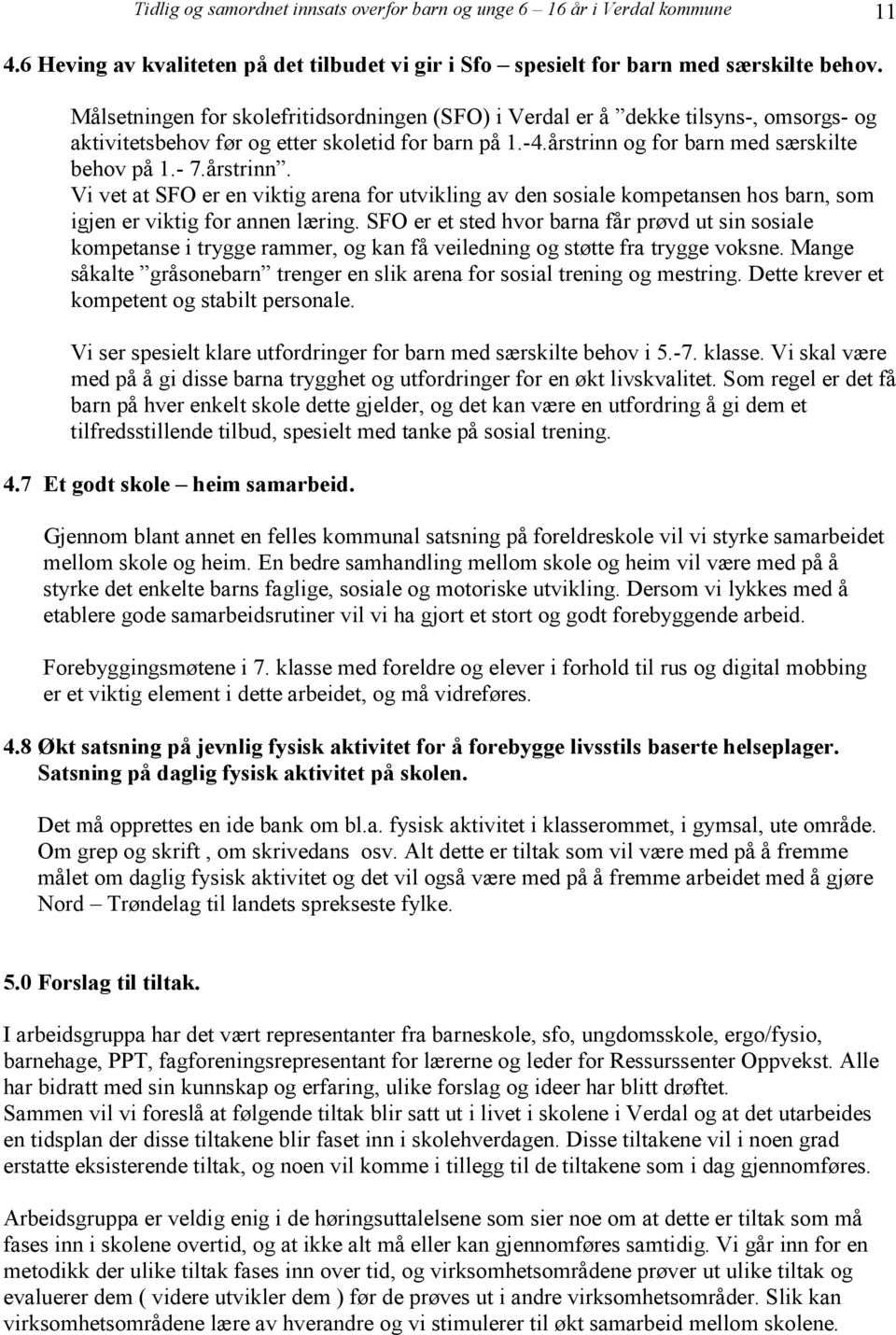 Tidlig og samordnet innsats overfor barn og unge 6 – 16 år i Verdal kommune 11

4.6 Heving av kvaliteten på det tilbudet vi gir i Sfo – spesielt for barn med særskilte behov.

Målsetningen for skolefritidsordningen (SFO) i Verdal er å ”dekke tilsyns-, omsorgs- og aktivitetsbehov før og etter skoletid for barn på 1.-4.årstrinn og for barn med særskilte behov på 1.- 7.årstrinn”.
Vi vet at SFO er en viktig arena for utvikling av den sosiale kompetansen hos barn, som igjen er viktig for annen læring. SFO er et sted hvor barna får prøvd ut sin sosiale kompetanse i trygge rammer, og kan få veiledning og støtte fra trygge voksne. Mange såkalte ”gråsonebarn” trenger en slik arena for sosial trening og mestring. Dette krever et kompetent og stabilt personale.

Vi ser spesielt klare utfordringer for barn med særskilte behov i 5.-7. klasse. Vi skal være med på å gi disse barna trygghet og utfordringer for en økt livskvalitet. Som regel er det få barn på hver enkelt skole dette gjelder, og det kan være en utfordring å gi dem et tilfredsstillende tilbud, spesielt med tanke på sosial trening.

4.7 Et godt skole – heim samarbeid.

Gjennom blant annet en felles kommunal satsning på foreldreskole vil vi styrke samarbeidet mellom skole og heim. En bedre samhandling mellom skole og heim vil være med på å styrke det enkelte barns faglige, sosiale og motoriske utvikling. Dersom vi lykkes med å etablere gode samarbeidsrutiner vil vi ha gjort et stort og godt forebyggende arbeid.

Forebyggingsmøtene i 7. klasse med foreldre og elever i forhold til rus og digital mobbing er et viktig element i dette arbeidet, og må vidreføres.

4.8 Økt satsning på jevnlig fysisk aktivitet for å forebygge livsstils baserte helseplager. Satsning på daglig fysisk aktivitet på skolen.

Det må opprettes en ide bank om bl.a. fysisk aktivitet i klasserommet, i gymsal, ute område. Om grep og skrift , om skrivedans osv. Alt dette er tiltak som vil være med på å fremme målet om daglig fysisk aktivitet og det vil også være med på å fremme arbeidet med å gjøre Nord – Trøndelag til landets sprekseste fylke.

5.0 Forslag til tiltak.

I arbeidsgruppa har det vært representanter fra barneskole, sfo, ungdomsskole, ergo/fysio, barnehage, PPT, fagforeningsrepresentant for lærerne og leder for Ressurssenter Oppvekst. Alle har bidratt med sin kunnskap og erfaring, ulike forslag og ideer har blitt drøftet.
Sammen vil vi foreslå at følgende tiltak blir satt ut i livet i skolene i Verdal og at det utarbeides en tidsplan der disse tiltakene blir faset inn i skolehverdagen. Disse tiltakene vil i noen grad erstatte eksisterende tiltak, og noen vil komme i tillegg til de tiltakene som i dag gjennomføres.

Arbeidsgruppa er veldig enig i de høringsuttalelsene som sier noe om at dette er tiltak som må fases inn i skolene overtid, og at ikke alt må eller kan gjennomføres samtidig. Vi går inn for en metodikk der ulike tiltak fases inn over tid, og virksomhetsområdene prøver ut ulike tiltak og evaluerer dem ( videre utvikler dem ) før de prøves ut i andre virksomhetsområder. Slik kan virksomhetsområdene lære av hverandre og vi stimulerer til økt samarbeid mellom skolene.